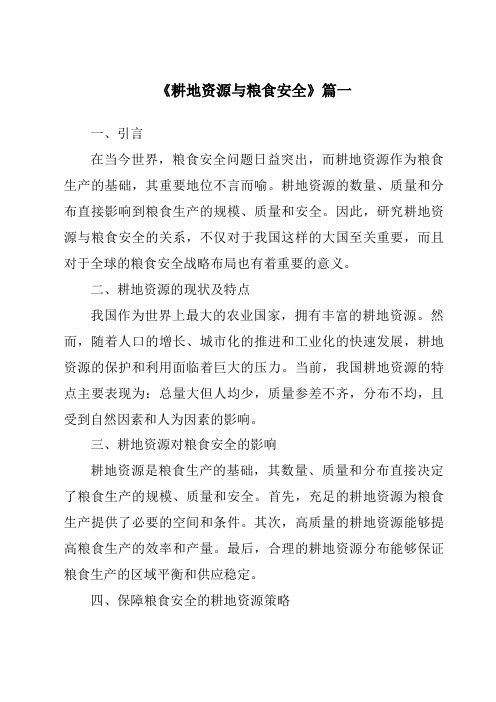 《耕地资源与粮食安全》篇一

一、引言

在当今世界，粮食安全问题日益突出，而耕地资源作为粮食生产的基础，其重要地位不言而喻。耕地资源的数量、质量和分布直接影响到粮食生产的规模、质量和安全。因此，研究耕地资源与粮食安全的关系，不仅对于我国这样的大国至关重要，而且对于全球的粮食安全战略布局也有着重要的意义。

二、耕地资源的现状及特点

我国作为世界上最大的农业国家，拥有丰富的耕地资源。然而，随着人口的增长、城市化的推进和工业化的快速发展，耕地资源的保护和利用面临着巨大的压力。当前，我国耕地资源的特点主要表现为：总量大但人均少，质量参差不齐，分布不均，且受到自然因素和人为因素的影响。

三、耕地资源对粮食安全的影响

耕地资源是粮食生产的基础，其数量、质量和分布直接决定了粮食生产的规模、质量和安全。首先，充足的耕地资源为粮食生产提供了必要的空间和条件。其次，高质量的耕地资源能够提高粮食生产的效率和产量。最后，合理的耕地资源分布能够保证粮食生产的区域平衡和供应稳定。

四、保障粮食安全的耕地资源策略